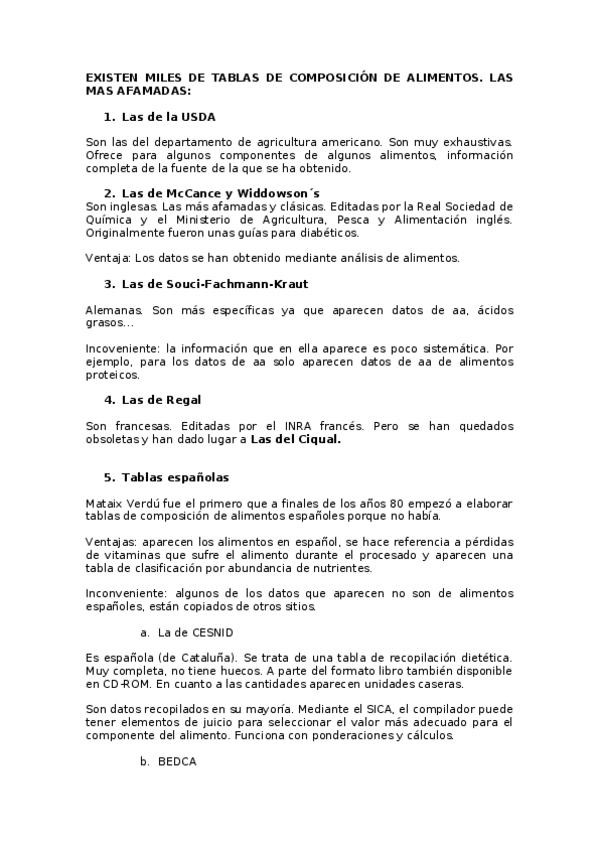 EXISTEN MILES DE TABLAS DE COMPOSICIÓN DE ALIMENTOS. LAS MAS AFAMADAS:

1. Las de la USDA

Son las del departamento de agricultura americano. Son muy exhaustivas. Ofrece para algunos componentes de algunos alimentos, información completa de la fuente de la que se ha obtenido.

2. Las de McCance y Widdowson´s

Son inglesas. Las más afamadas y clásicas. Editadas por la Real Sociedad de Química y el Ministerio de Agricultura, Pesca y Alimentación inglés. Originalmente fueron unas guías para diabéticos.

Ventaja: Los datos se han obtenido mediante análisis de alimentos.

3. Las de Souci-Fachmann-Kraut

Alemanas. Son más específicas ya que aparecen datos de aa, ácidos grasos...

Incoveniente: la información que en ella aparece es poco sistemática. Por ejemplo, para los datos de aa solo aparecen datos de aa de alimentos proteicos.

4. Las de Regal

Son francesas. Editadas por el INRA francés. Pero se han quedados obsoletas y han dado lugar a Las del Ciqual.

5. Tablas españolas

Mataix Verdú fue el primero que a finales de los años 80 empezó a elaborar tablas de composición de alimentos españoles porque no había.

Ventajas: aparecen los alimentos en español, se hace referencia a pérdidas de vitaminas que sufre el alimento durante el procesado y aparecen una tabla de clasificación por abundancia de nutrientes.

Inconveniente: algunos de los datos que aparecen no son de alimentos españoles, están copiados de otros sitios.

a. La de CESNID

Es española (de Cataluña). Se trata de una tabla de recopilación dietética. Muy completa, no tiene huecos. A parte del formato libro también disponible en CD-ROM. En cuanto a las cantidades aparecen unidades caseras.

Son datos recopilados en su mayoría. Mediante el SICA, el compilador puede tener elementos de juicio para seleccionar el valor más adecuado para el componente del alimento. Funciona con ponderaciones y cálculos.

b. BEDCA